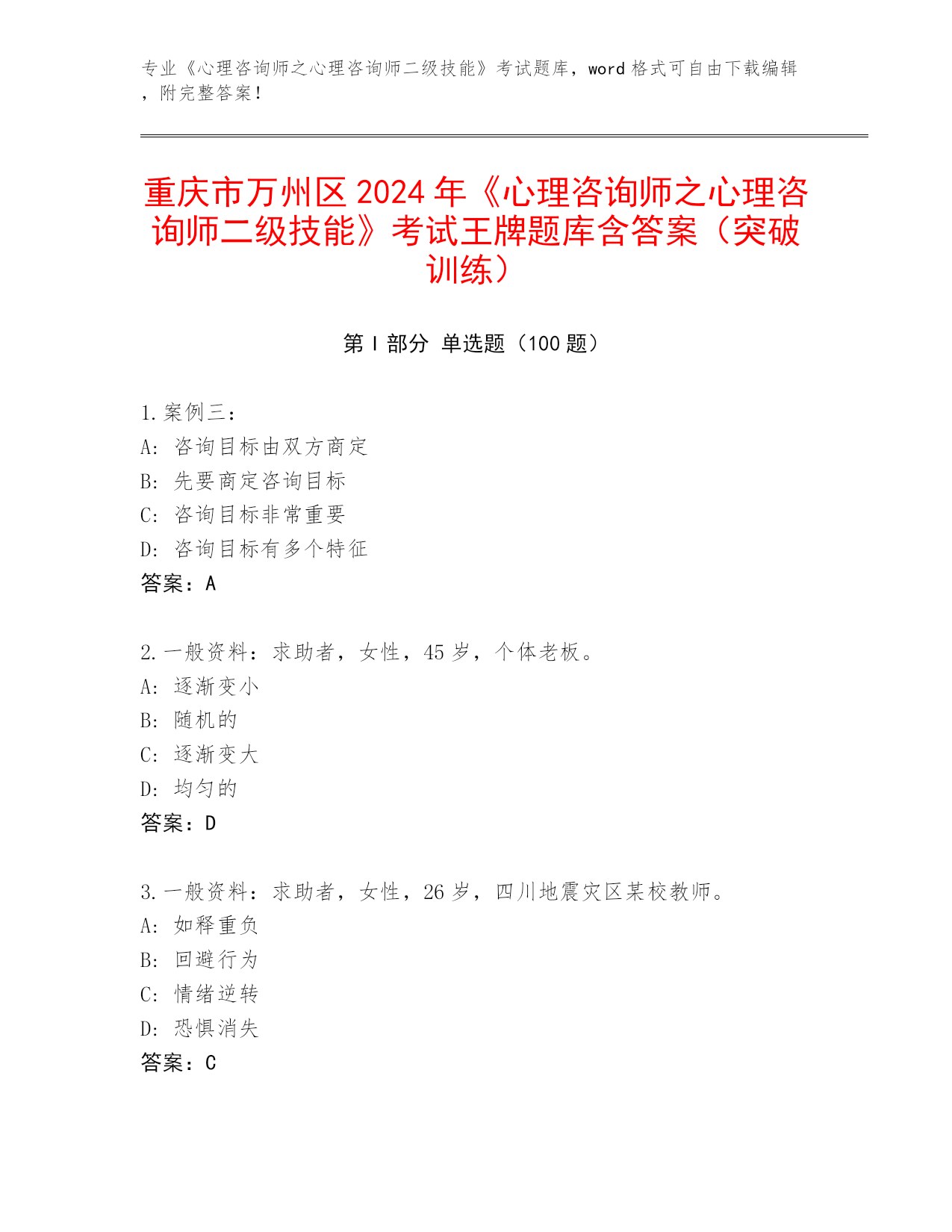 专业《心理咨询师之心理咨询师二级技能》考试题库，word 格式可自由下载编辑，附完整答案！

重庆市万州区 2024 年《心理咨询师之心理咨询师二级技能》考试王牌题库含答案（突破训练）

第 I 部分 单选题（100 题）

1.案例三：
A: 咨询目标由双方商定
B: 先要商定咨询目标
C: 咨询目标非常重要
D: 咨询目标有多个特征
答案：A

2.一般资料：求助者，女性，45 岁，个体老板。
A: 逐渐变小
B: 随机的
C: 逐渐变大
D: 均匀的
答案：D

3.一般资料：求助者，女性，26 岁，四川地震灾区某校教师。
A: 如释重负
B: 回避行为
C: 情绪逆转
D: 恐惧消失
答案：C